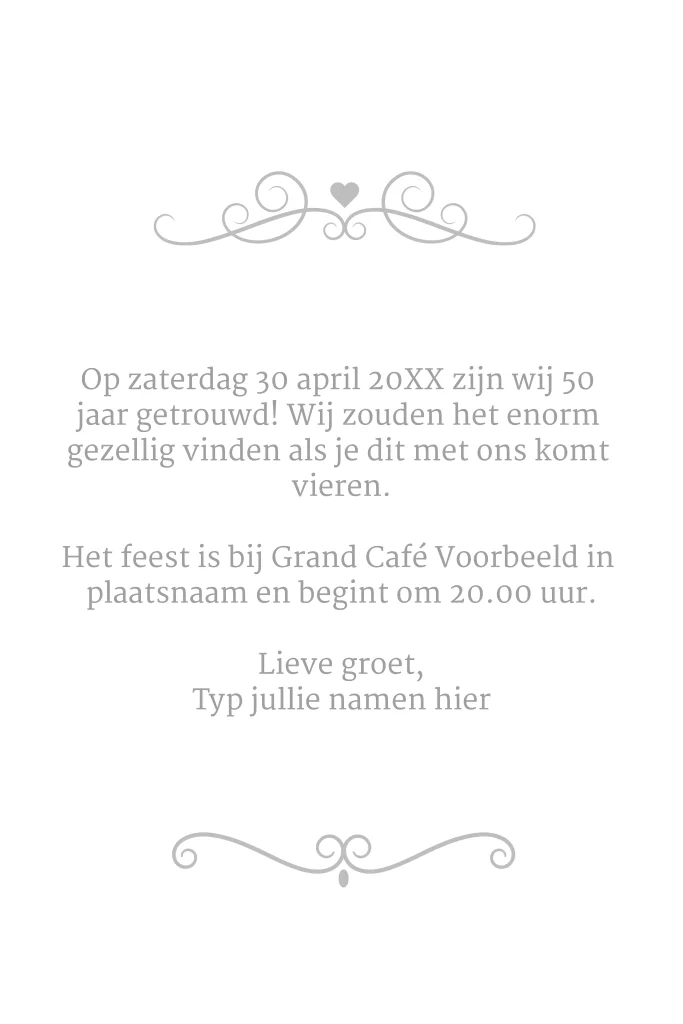 Op zaterdag 30 april 20XX zijn wij 50 jaar getrouwd! Wij zouden het enorm gezellig vinden als je dit met ons komt vieren.

Het feest is bij Grand Café Voorbeeld in plaatsnaam en begint om 20.00 uur.

Lieve groet,
Typ jullie namen hier